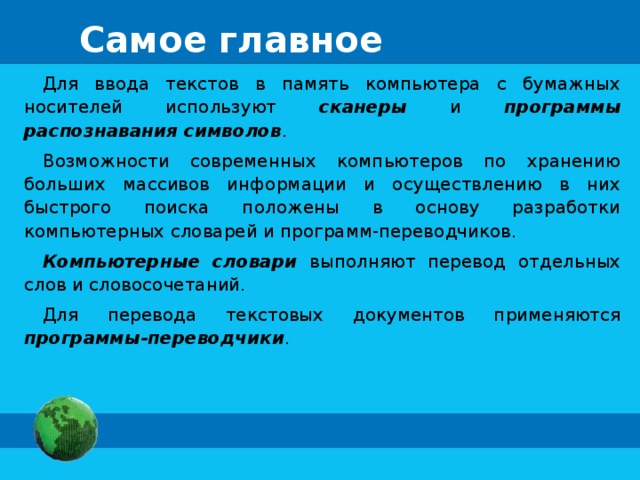 Самое главное

Для ввода текстов в память компьютера с бумажных носителей используют сканеры и программы распознавания символов.

Возможности современных компьютеров по хранению больших массивов информации и осуществлению в них быстрого поиска положены в основу разработки компьютерных словарей и программ-переводчиков.

Компьютерные словари выполняют перевод отдельных слов и словосочетаний.

Для перевода текстовых документов применяются программы-переводчики.